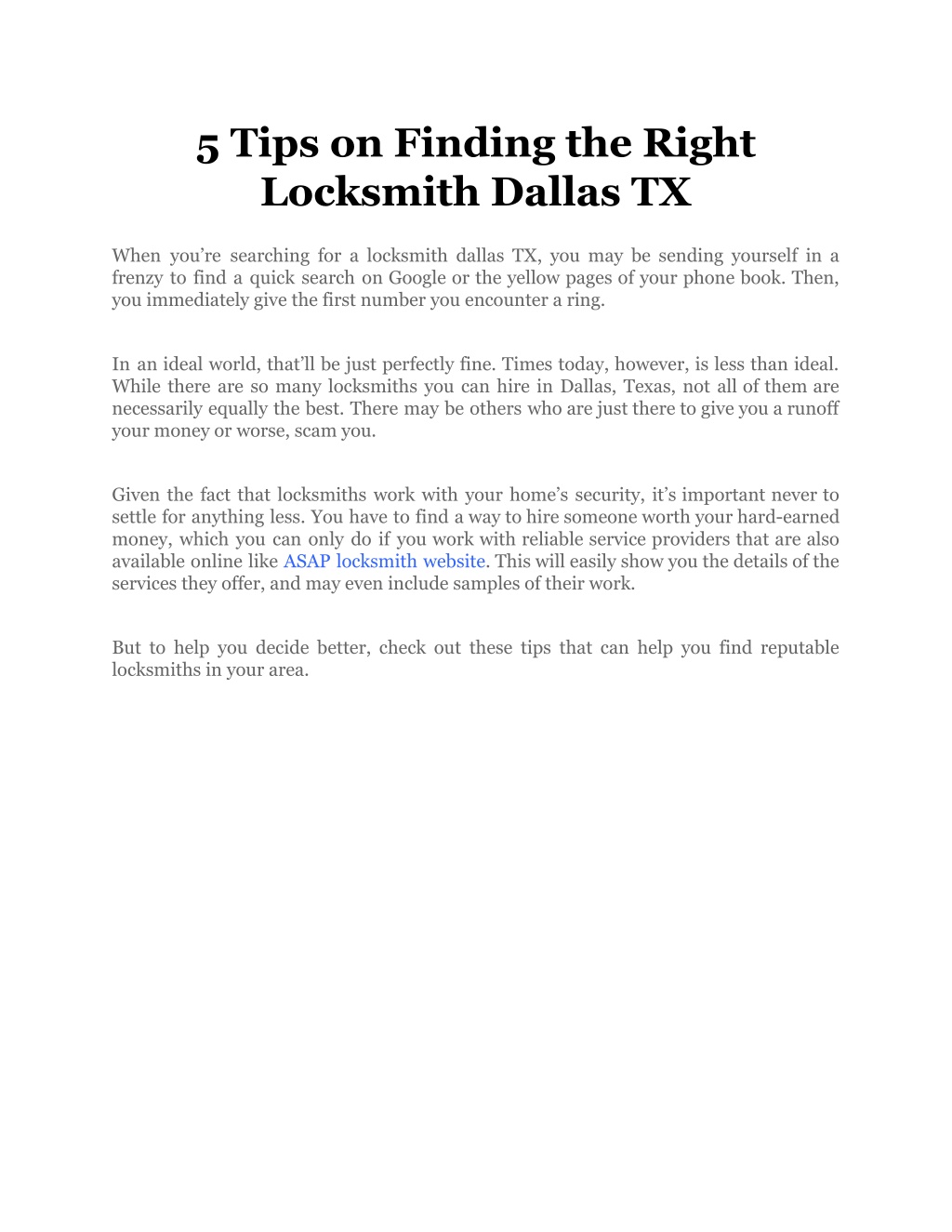 5 Tips on Finding the Right Locksmith Dallas TX

When you’re searching for a locksmith dallas TX, you may be sending yourself in a frenzy to find a quick search on Google or the yellow pages of your phone book. Then, you immediately give the first number you encounter a ring.

In an ideal world, that’ll be just perfectly fine. Times today, however, is less than ideal. While there are so many locksmiths you can hire in Dallas, Texas, not all of them are necessarily equally the best. There may be others who are just there to give you a runoff your money or worse, scam you.

Given the fact that locksmiths work with your home’s security, it’s important never to settle for anything less. You have to find a way to hire someone worth your hard-earned money, which you can only do if you work with reliable service providers that are also available online like ASAP locksmith website. This will easily show you the details of the services they offer, and may even include samples of their work.

But to help you decide better, check out these tips that can help you find reputable locksmiths in your area.